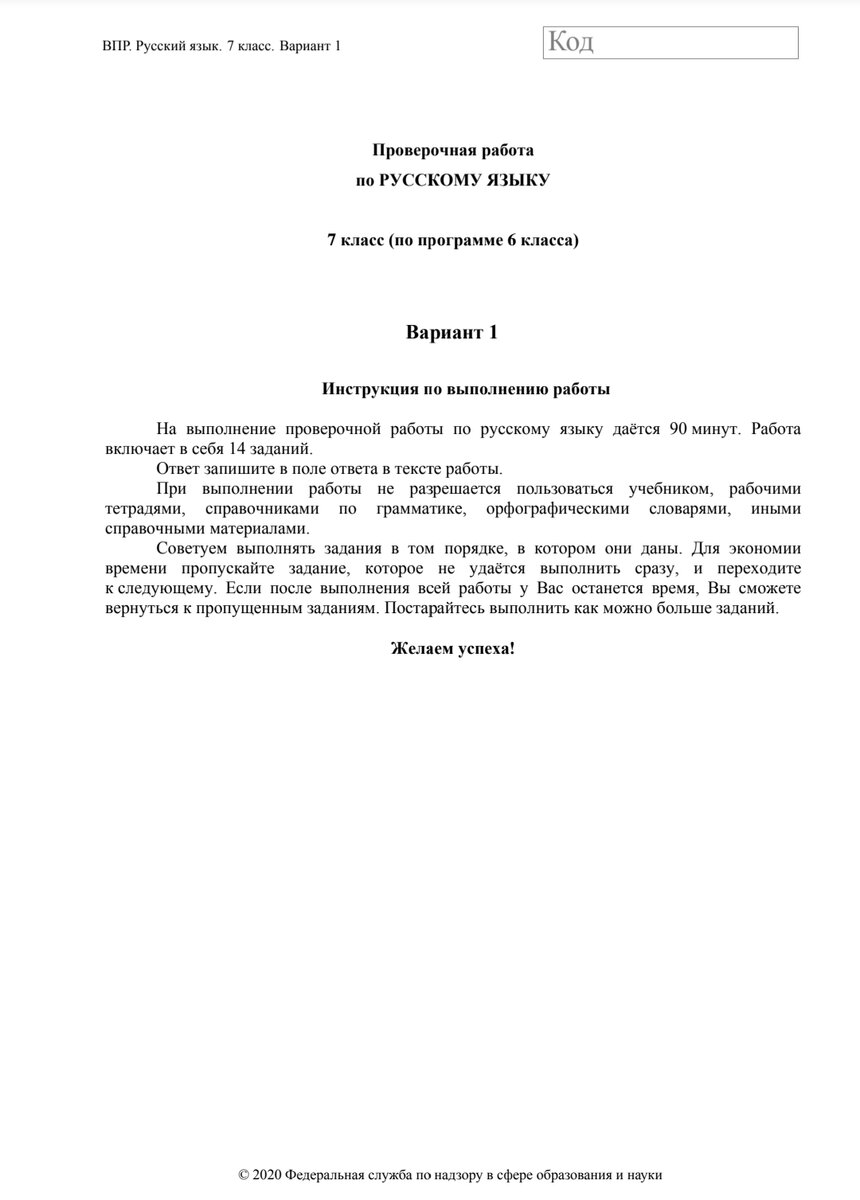 ВПР. Русский язык. 7 класс. Вариант 1

Код

Проверочная работа
по РУССКОМУ ЯЗЫКУ

7 класс (по программе 6 класса)

Вариант 1

Инструкция по выполнению работы

На выполнение проверочной работы по русскому языку даётся 90 минут. Работа включает в себя 14 заданий.

Ответ запишите в поле ответа в тексте работы.

При выполнении работы не разрешается пользоваться учебником, рабочими тетрадями, справочниками по грамматике, орфографическими словарями, иными справочными материалами.

Советуем выполнять задания в том порядке, в котором они даны. Для экономии времени пропускайте задание, которое не удаётся выполнить сразу, и переходите к следующему. Если после выполнения всей работы у Вас останется время, Вы сможете вернуться к пропущенным заданиям. Постарайтесь выполнить как можно больше заданий.

Желаем успеха!

© 2020 Федеральная служба по надзору в сфере образования и науки